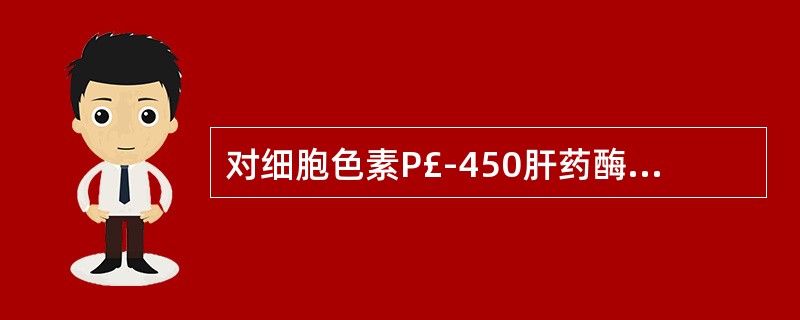 对细胞色素P£-450肝药酶...